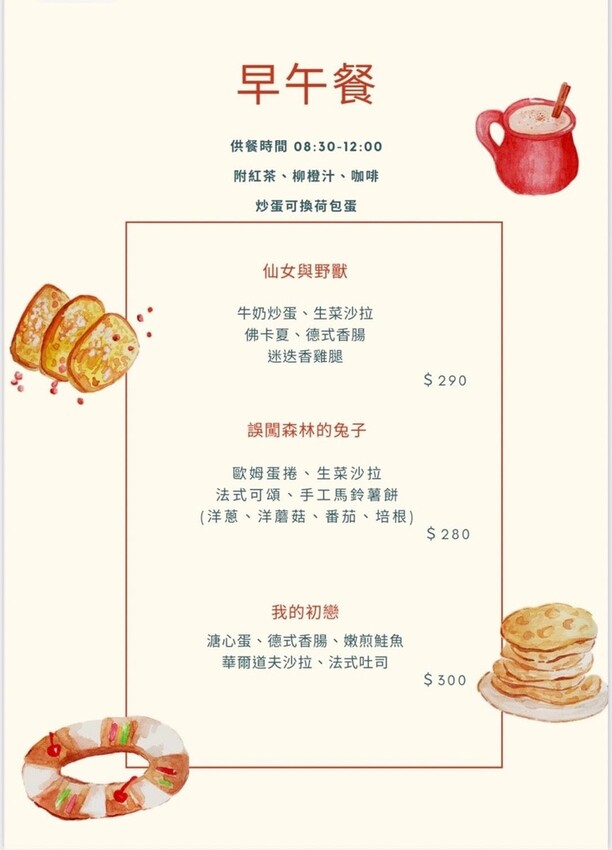 早午餐

供餐時間 08:30-12:00

附紅茶、柳橙汁、咖啡

炒蛋可換荷包蛋

仙女與野獸

牛奶炒蛋、生菜沙拉
佛卡夏、德式香腸
迷迭香雞腿

$290

誤闖森林的兔子

歐姆蛋捲、生菜沙拉
法式可頌、手工馬鈴薯餅
(洋蔥、洋蘑菇、番茄、培根)

$280

我的初戀

溏心蛋、德式香腸、嫩煎鮭魚
華爾道夫沙拉、法式吐司

$300